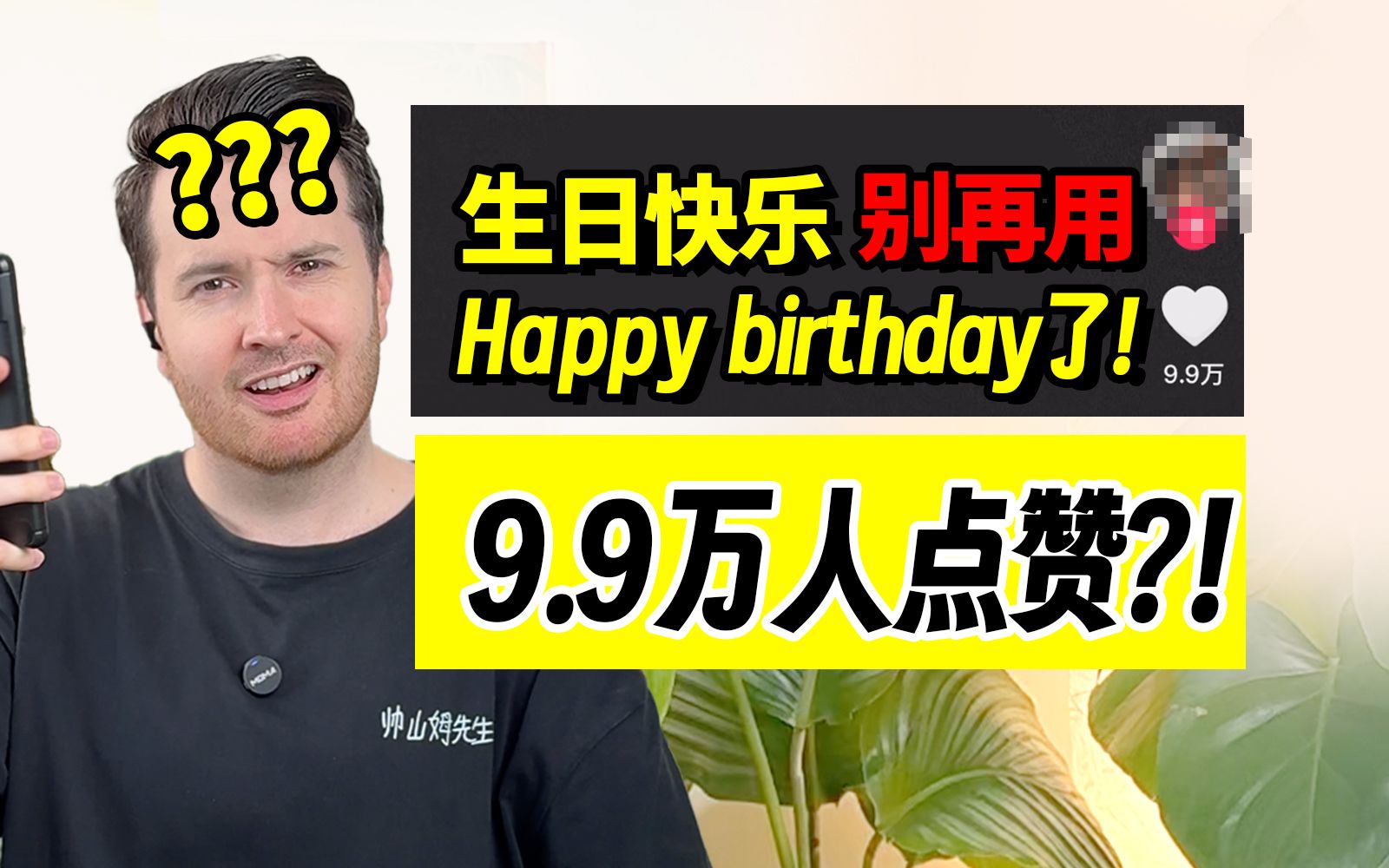 ???

生日快乐 别再用 Happy birthday了!

9.9万

9.9万人点赞?!

MOMA

帅山姆先生